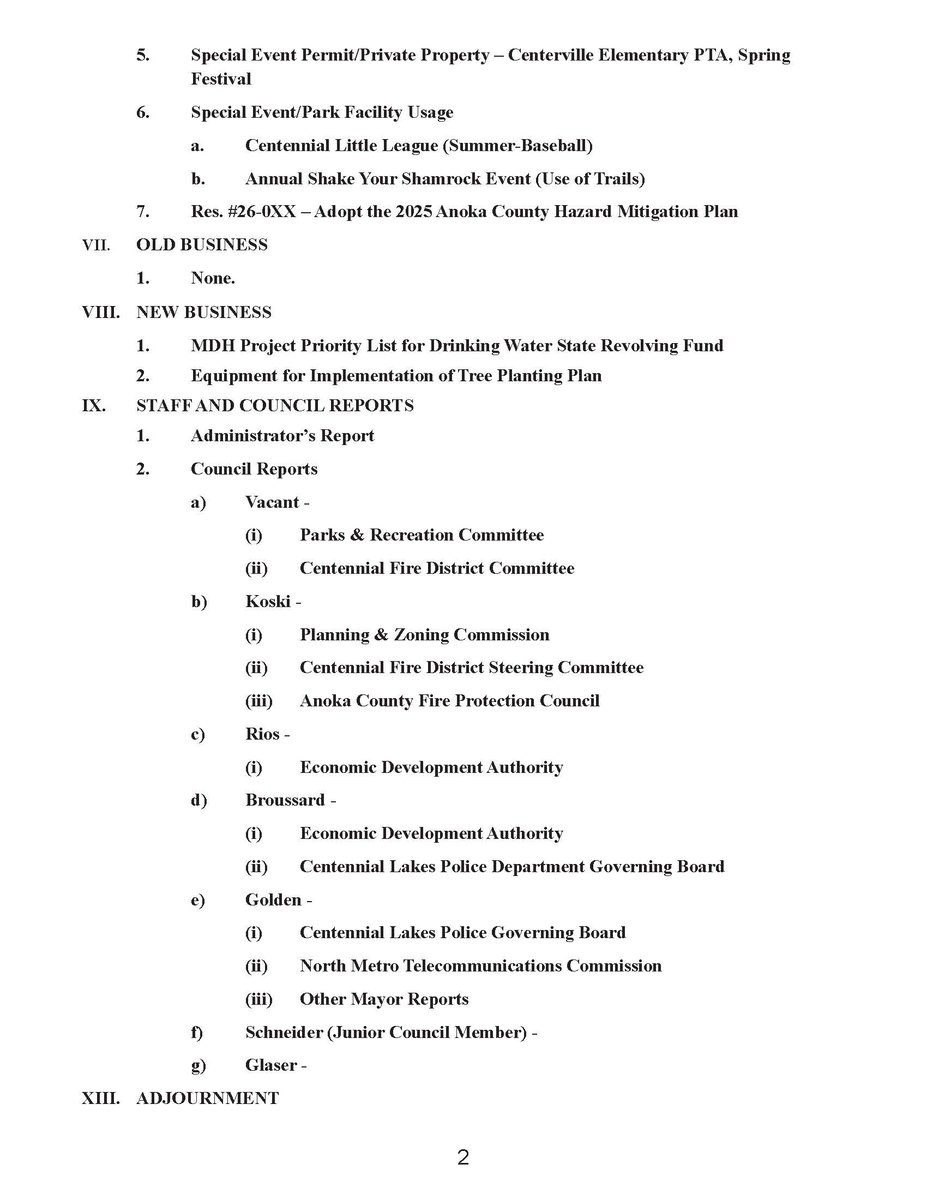 5. Special Event Permit/Private Property – Centerville Elementary PTA, Spring Festival

6. Special Event/Park Facility Usage

a. Centennial Little League (Summer-Baseball)

b. Annual Shake Your Shamrock Event (Use of Trails)

7. Res. #26-0XX – Adopt the 2025 Anoka County Hazard Mitigation Plan

VII. OLD BUSINESS

1. None.

VIII. NEW BUSINESS

1. MDH Project Priority List for Drinking Water State Revolving Fund

2. Equipment for Implementation of Tree Planting Plan

IX. STAFF AND COUNCIL REPORTS

1. Administrator's Report

2. Council Reports

a) Vacant -

(i) Parks & Recreation Committee

(ii) Centennial Fire District Committee

b) Koski -

(i) Planning & Zoning Commission

(ii) Centennial Fire District Steering Committee

(iii) Anoka County Fire Protection Council

c) Rios -

(i) Economic Development Authority

d) Broussard -

(i) Economic Development Authority

(ii) Centennial Lakes Police Department Governing Board

e) Golden -

(i) Centennial Lakes Police Governing Board

(ii) North Metro Telecommunications Commission

(iii) Other Mayor Reports

f) Schneider (Junior Council Member) -

g) Glaser -

XIII. ADJOURNMENT

2